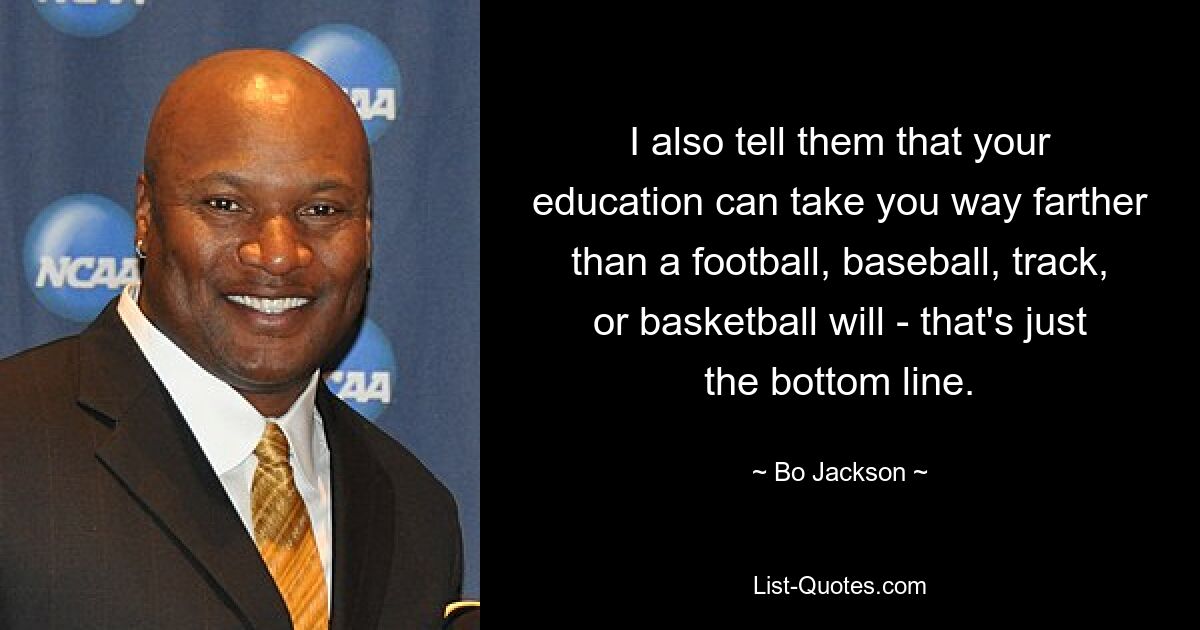 NCAA

NCAA

NCAA

I also tell them that your education can take you way farther than a football, baseball, track, or basketball will - that's just the bottom line.

~ Bo Jackson ~

List-Quotes.com